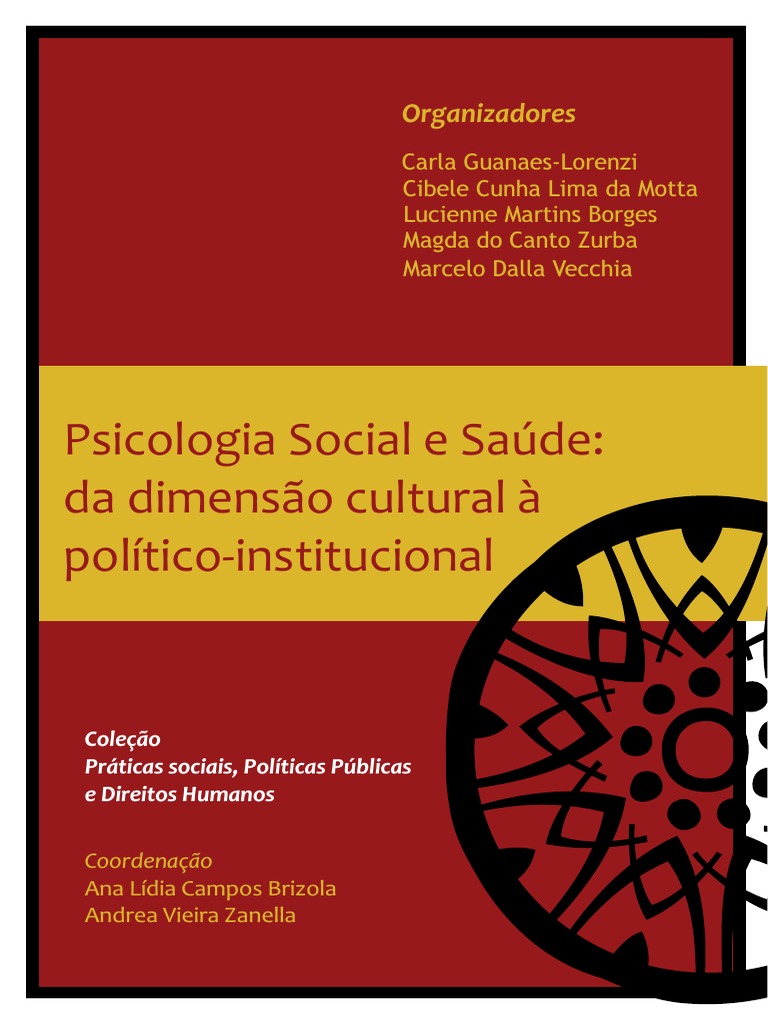 Organizadores

Carla Guanaes-Lorenzi
Cibele Cunha Lima da Motta
Lucienne Martins Borges
Magda do Canto Zurba
Marcelo Dalla Vecchia

Psicologia Social e Saúde: da dimensão cultural à político-institucional

Coleção
Práticas sociais, Políticas Públicas e Direitos Humanos

Coordenação
Ana Lídia Campos Brizola
Andrea Vieira Zanella